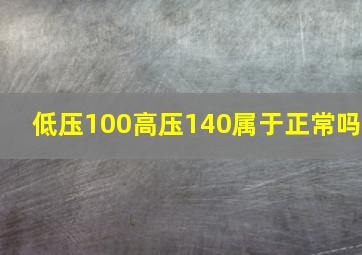 低压100高压140属于正常吗